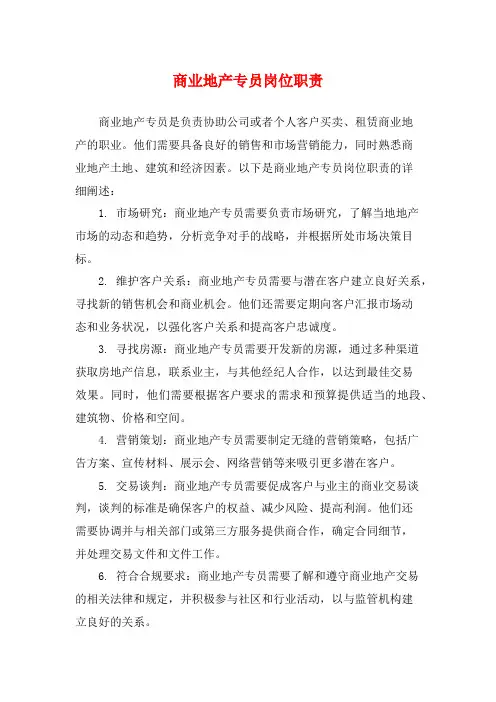 商业地产专员岗位职责

商业地产专员是负责协助公司或者个人客户买卖、租赁商业地产的职业。他们需要具备良好的销售和市场营销能力，同时熟悉商业地产土地、建筑和经济因素。以下是商业地产专员岗位职责的详细阐述：

1. 市场研究：商业地产专员需要负责市场研究，了解当地地产市场的动态和趋势，分析竞争对手的战略，并根据所处市场决策目标。

2. 维护客户关系：商业地产专员需要与潜在客户建立良好关系，寻找新的销售机会和商业机会。他们还需要定期向客户汇报市场动态和业务状况，以强化客户关系和提高客户忠诚度。

3. 寻找房源：商业地产专员需要开发新的房源，通过多种渠道获取房地产信息，联系业主，与其他经纪人合作，以达到最佳交易效果。同时，他们需要根据客户要求的需求和预算提供适当的地段、建筑物、价格和空间。

4. 营销策划：商业地产专员需要制定无缝的营销策略，包括广告方案、宣传材料、展示会、网络营销等来吸引更多潜在客户。

5. 交易谈判：商业地产专员需要促成客户与业主的商业交易谈判，谈判的标准是确保客户的权益、减少风险、提高利润。他们还需要协调并与相关部门或第三方服务提供商合作，确定合同细节，并处理交易文件和文件工作。

6. 符合合规要求：商业地产专员需要了解和遵守商业地产交易的相关法律和规定，并积极参与社区和行业活动，以与监管机构建立良好的关系。